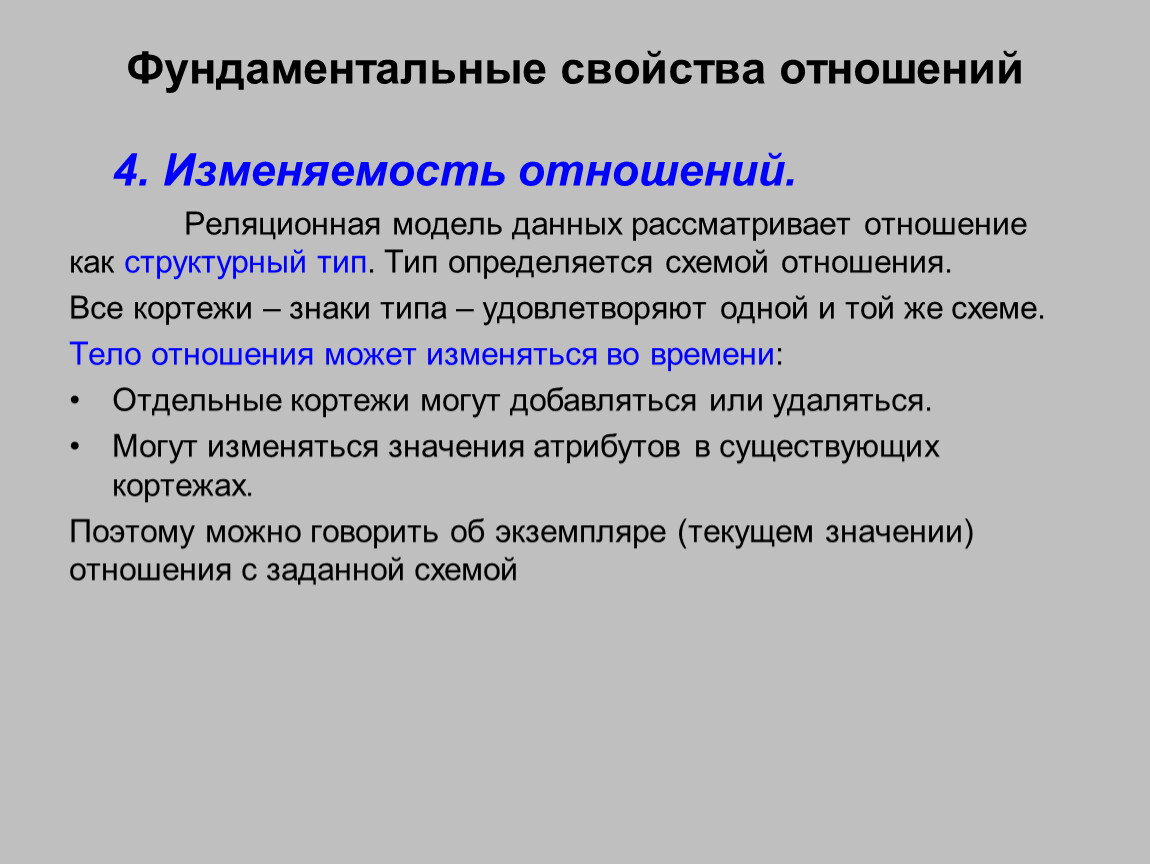 Фундаментальные свойства отношений

4. Изменяемость отношений.

Реляционная модель данных рассматривает отношение как структурный тип. Тип определяется схемой отношения.

Все кортежи – знаки типа – удовлетворяют одной и той же схеме.

Тело отношения может изменяться во времени:

• Отдельные кортежи могут добавляться или удаляться.
• Могут изменяться значения атрибутов в существующих кортежах.

Поэтому можно говорить об экземпляре (текущем значении) отношения с заданной схемой